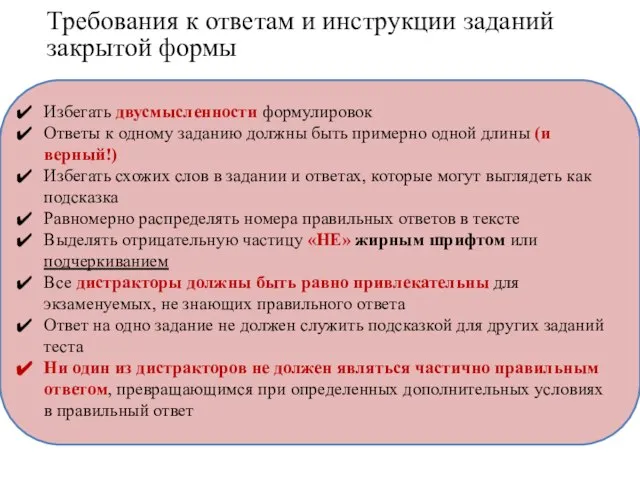 Требования к ответам и инструкции заданий закрытой формы

✔ Избегать двусмысленности формулировок
✔ Ответы к одному заданию должны быть примерно одной длины (и верный!)
✔ Избегать схожих слов в задании и ответах, которые могут выглядеть как подсказка
✔ Равномерно распределять номера правильных ответов в тексте
✔ Выделять отрицательную частицу «НЕ» жирным шрифтом или подчеркиванием
✔ Все дистракторы должны быть равно привлекательны для экзаменуемых, не знающих правильного ответа
✔ Ответ на одно задание не должен служить подсказкой для других заданий теста
✔ Ни один из дистракторов не должен являться частично правильным ответом, превращающимся при определенных дополнительных условиях в правильный ответ